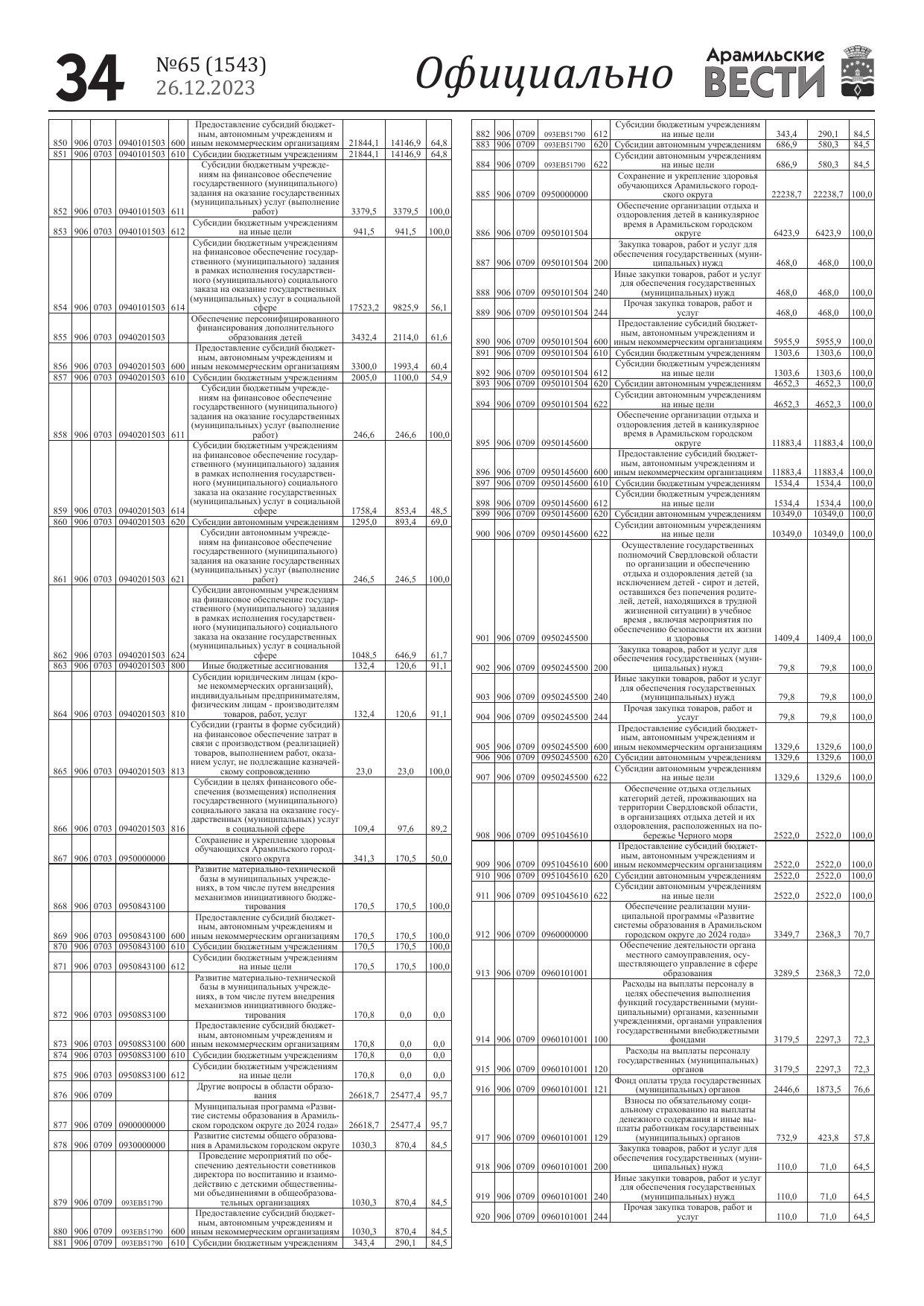 34 №65 (1543) 26.12.2023 Официально Арамильские ВЕСТИ

| | | | | | | | | |
|---|---|---|---|---|---|---|---|---|
| 850 | 906 | 0703 | 0940101503 | 600 | Предоставление субсидий бюджетным, автономным учреждениям и иным некоммерческим организациям | 21844,1 | 14146,9 | 64,8 |
| 851 | 906 | 0703 | 0940101503 | 610 | Субсидии бюджетным учреждениям | 21844,1 | 14146,9 | 64,8 |
| 852 | 906 | 0703 | 0940101503 | 611 | Субсидии бюджетным учреждениям на финансовое обеспечение государственного (муниципального) задания на оказание государственных (муниципальных) услуг (выполнение работ) | 3379,5 | 3379,5 | 100,0 |
| 853 | 906 | 0703 | 0940101503 | 612 | Субсидии бюджетным учреждениям на иные цели | 941,5 | 941,5 | 100,0 |
| 854 | 906 | 0703 | 0940101503 | 614 | Субсидии бюджетным учреждениям на финансовое обеспечение государственного (муниципального) задания в рамках исполнения государственного (муниципального) социального заказа на оказание государственных (муниципальных) услуг в социальной сфере | 17523,2 | 9825,9 | 56,1 |
| 855 | 906 | 0703 | 0940201503 | | Обеспечение персонифицированного финансирования дополнительного образования детей | 3432,4 | 2114,0 | 61,6 |
| 856 | 906 | 0703 | 0940201503 | 600 | Предоставление субсидий бюджетным, автономным учреждениям и иным некоммерческим организациям | 3300,0 | 1993,4 | 60,4 |
| 857 | 906 | 0703 | 0940201503 | 610 | Субсидии бюджетным учреждениям | 2005,0 | 1100,0 | 54,9 |
| 858 | 906 | 0703 | 0940201503 | 611 | Субсидии бюджетным учреждениям на финансовое обеспечение государственного (муниципального) задания на оказание государственных (муниципальных) услуг (выполнение работ) | 246,6 | 246,6 | 100,0 |
| 859 | 906 | 0703 | 0940201503 | 614 | Субсидии бюджетным учреждениям на финансовое обеспечение государственного (муниципального) задания в рамках исполнения государственного (муниципального) социального заказа на оказание государственных (муниципальных) услуг в социальной сфере | 1758,4 | 853,4 | 48,5 |
| 860 | 906 | 0703 | 0940201503 | 620 | Субсидии автономным учреждениям | 1295,0 | 893,4 | 69,0 |
| 861 | 906 | 0703 | 0940201503 | 621 | Субсидии автономным учреждениям на финансовое обеспечение государственного (муниципального) задания на оказание государственных (муниципальных) услуг (выполнение работ) | 246,5 | 246,5 | 100,0 |
| 862 | 906 | 0703 | 0940201503 | 624 | Субсидии автономным учреждениям на финансовое обеспечение государственного (муниципального) задания в рамках исполнения государственного (муниципального) социального заказа на оказание государственных (муниципальных) услуг в социальной сфере | 1048,5 | 646,9 | 61,7 |
| 863 | 906 | 0703 | 0940201503 | 800 | Иные бюджетные ассигнования | 132,4 | 120,6 | 91,1 |
| 864 | 906 | 0703 | 0940201503 | 810 | Субсидии юридическим лицам (кроме некоммерческих организаций), индивидуальным предпринимателям, физическим лицам - производителям товаров, работ, услуг | 132,4 | 120,6 | 91,1 |
| 865 | 906 | 0703 | 0940201503 | 813 | Субсидии (гранты в форме субсидий) на финансовое обеспечение затрат в связи с производством (реализацией) товаров, выполнением работ, оказанием услуг, не подлежащие казначейскому сопровождению | 23,0 | 23,0 | 100,0 |
| 866 | 906 | 0703 | 0940201503 | 816 | Субсидии в целях финансового обеспечения (возмещения) исполнения государственного (муниципального) социального заказа на оказание государственных (муниципальных) услуг в социальной сфере | 109,4 | 97,6 | 89,2 |
| 867 | 906 | 0703 | 0950000000 | | Сохранение и укрепление здоровья обучающихся Арамильского городского округа | 341,3 | 170,5 | 50,0 |
| 868 | 906 | 0703 | 0950843100 | | Развитие материально-технической базы в муниципальных учреждениях, в том числе путем внедрения механизмов инициативного бюджетирования | 170,5 | 170,5 | 100,0 |
| 869 | 906 | 0703 | 0950843100 | 600 | Предоставление субсидий бюджетным, автономным учреждениям и иным некоммерческим организациям | 170,5 | 170,5 | 100,0 |
| 870 | 906 | 0703 | 0950843100 | 610 | Субсидии бюджетным учреждениям | 170,5 | 170,5 | 100,0 |
| 871 | 906 | 0703 | 0950843100 | 612 | Субсидии бюджетным учреждениям на иные цели | 170,5 | 170,5 | 100,0 |
| 872 | 906 | 0703 | 09508S3100 | | Развитие материально-технической базы в муниципальных учреждениях, в том числе путем внедрения механизмов инициативного бюджетирования | 170,8 | 0,0 | 0,0 |
| 873 | 906 | 0703 | 09508S3100 | 600 | Предоставление субсидий бюджетным, автономным учреждениям и иным некоммерческим организациям | 170,8 | 0,0 | 0,0 |
| 874 | 906 | 0703 | 09508S3100 | 610 | Субсидии бюджетным учреждениям | 170,8 | 0,0 | 0,0 |
| 875 | 906 | 0703 | 09508S3100 | 612 | Субсидии бюджетным учреждениям на иные цели | 170,8 | 0,0 | 0,0 |
| 876 | 906 | 0709 | | | Другие вопросы в области образования | 26618,7 | 25477,4 | 95,7 |
| 877 | 906 | 0709 | 0900000000 | | Муниципальная программа «Развитие системы образования в Арамильском городском округе до 2024 года» | 26618,7 | 25477,4 | 95,7 |
| 878 | 906 | 0709 | 0930000000 | | Развитие системы общего образования в Арамильском городском округе | 1030,3 | 870,4 | 84,5 |
| 879 | 906 | 0709 | 093EB51790 | | Проведение мероприятий по обеспечению деятельности советников директора по воспитанию и взаимодействию с детскими общественными объединениями в общеобразовательных организациях | 1030,3 | 870,4 | 84,5 |
| 880 | 906 | 0709 | 093EB51790 | 600 | Предоставление субсидий бюджетным, автономным учреждениям и иным некоммерческим организациям | 1030,3 | 870,4 | 84,5 |
| 881 | 906 | 0709 | 093EB51790 | 610 | Субсидии бюджетным учреждениям | 343,4 | 290,1 | 84,5 |
| 882 | 906 | 0709 | 093EB51790 | 612 | Субсидии бюджетным учреждениям на иные цели | 343,4 | 290,1 | 84,5 |
| 883 | 906 | 0709 | 093EB51790 | 620 | Субсидии автономным учреждениям | 686,9 | 580,3 | 84,5 |
| 884 | 906 | 0709 | 093EB51790 | 622 | Субсидии автономным учреждениям на иные цели | 686,9 | 580,3 | 84,5 |
| 885 | 906 | 0709 | 0950000000 | | Сохранение и укрепление здоровья обучающихся Арамильского городского округа | 22238,7 | 22238,7 | 100,0 |
| 886 | 906 | 0709 | 0950101504 | | Обеспечение организации отдыха и оздоровления детей в каникулярное время в Арамильском городском округе | 6423,9 | 6423,9 | 100,0 |
| 887 | 906 | 0709 | 0950101504 | 200 | Закупка товаров, работ и услуг для обеспечения государственных (муниципальных) нужд | 468,0 | 468,0 | 100,0 |
| 888 | 906 | 0709 | 0950101504 | 240 | Иные закупки товаров, работ и услуг для обеспечения государственных (муниципальных) нужд | 468,0 | 468,0 | 100,0 |
| 889 | 906 | 0709 | 0950101504 | 244 | Прочая закупка товаров, работ и услуг | 468,0 | 468,0 | 100,0 |
| 890 | 906 | 0709 | 0950101504 | 600 | Предоставление субсидий бюджетным, автономным учреждениям и иным некоммерческим организациям | 5955,9 | 5955,9 | 100,0 |
| 891 | 906 | 0709 | 0950101504 | 610 | Субсидии бюджетным учреждениям | 1303,6 | 1303,6 | 100,0 |
| 892 | 906 | 0709 | 0950101504 | 612 | Субсидии бюджетным учреждениям на иные цели | 1303,6 | 1303,6 | 100,0 |
| 893 | 906 | 0709 | 0950101504 | 620 | Субсидии автономным учреждениям | 4652,3 | 4652,3 | 100,0 |
| 894 | 906 | 0709 | 0950101504 | 622 | Субсидии автономным учреждениям на иные цели | 4652,3 | 4652,3 | 100,0 |
| 895 | 906 | 0709 | 0950145600 | | Обеспечение организации отдыха и оздоровления детей в каникулярное время в Арамильском городском округе | 11883,4 | 11883,4 | 100,0 |
| 896 | 906 | 0709 | 0950145600 | 600 | Предоставление субсидий бюджетным, автономным учреждениям и иным некоммерческим организациям | 11883,4 | 11883,4 | 100,0 |
| 897 | 906 | 0709 | 0950145600 | 610 | Субсидии бюджетным учреждениям | 1534,4 | 1534,4 | 100,0 |
| 898 | 906 | 0709 | 0950145600 | 612 | Субсидии бюджетным учреждениям на иные цели | 1534,4 | 1534,4 | 100,0 |
| 899 | 906 | 0709 | 0950145600 | 620 | Субсидии автономным учреждениям | 10349,0 | 10349,0 | 100,0 |
| 900 | 906 | 0709 | 0950145600 | 622 | Субсидии автономным учреждениям на иные цели | 10349,0 | 10349,0 | 100,0 |
| 901 | 906 | 0709 | 0950245500 | | Осуществление государственных полномочий Свердловской области по организации и обеспечению отдыха и оздоровления детей (за исключением детей - сирот и детей, оставшихся без попечения родителей, детей, находящихся в трудной жизненной ситуации) в учебное время , включая мероприятия по обеспечению безопасности их жизни и здоровья | 1409,4 | 1409,4 | 100,0 |
| 902 | 906 | 0709 | 0950245500 | 200 | Закупка товаров, работ и услуг для обеспечения государственных (муниципальных) нужд | 79,8 | 79,8 | 100,0 |
| 903 | 906 | 0709 | 0950245500 | 240 | Иные закупки товаров, работ и услуг для обеспечения государственных (муниципальных) нужд | 79,8 | 79,8 | 100,0 |
| 904 | 906 | 0709 | 0950245500 | 244 | Прочая закупка товаров, работ и услуг | 79,8 | 79,8 | 100,0 |
| 905 | 906 | 0709 | 0950245500 | 600 | Предоставление субсидий бюджетным, автономным учреждениям и иным некоммерческим организациям | 1329,6 | 1329,6 | 100,0 |
| 906 | 906 | 0709 | 0950245500 | 620 | Субсидии автономным учреждениям | 1329,6 | 1329,6 | 100,0 |
| 907 | 906 | 0709 | 0950245500 | 622 | Субсидии автономным учреждениям на иные цели | 1329,6 | 1329,6 | 100,0 |
| 908 | 906 | 0709 | 0951045610 | | Обеспечение отдыха отдельных категорий детей, проживающих на территории Свердловской области, в организациях отдыха детей и их оздоровления, расположенных на побережье Черного моря | 2522,0 | 2522,0 | 100,0 |
| 909 | 906 | 0709 | 0951045610 | 600 | Предоставление субсидий бюджетным, автономным учреждениям и иным некоммерческим организациям | 2522,0 | 2522,0 | 100,0 |
| 910 | 906 | 0709 | 0951045610 | 620 | Субсидии автономным учреждениям | 2522,0 | 2522,0 | 100,0 |
| 911 | 906 | 0709 | 0951045610 | 622 | Субсидии автономным учреждениям на иные цели | 2522,0 | 2522,0 | 100,0 |
| 912 | 906 | 0709 | 0960000000 | | Обеспечение реализации муниципальной программы «Развитие системы образования в Арамильском городском округе до 2024 года» | 3349,7 | 2368,3 | 70,7 |
| 913 | 906 | 0709 | 0960101001 | | Обеспечение деятельности органа местного самоуправления, осуществляющего управление в сфере образования | 3289,5 | 2368,3 | 72,0 |
| 914 | 906 | 0709 | 0960101001 | 100 | Расходы на выплаты персоналу в целях обеспечения выполнения функций государственными (муниципальными) органами, казенными учреждениями, органами управления государственными внебюджетными фондами | 3179,5 | 2297,3 | 72,3 |
| 915 | 906 | 0709 | 0960101001 | 120 | Расходы на выплаты персоналу государственных (муниципальных) органов | 3179,5 | 2297,3 | 72,3 |
| 916 | 906 | 0709 | 0960101001 | 121 | Фонд оплаты труда государственных (муниципальных) органов | 2446,6 | 1873,5 | 76,6 |
| 917 | 906 | 0709 | 0960101001 | 129 | Взносы по обязательному социальному страхованию на выплаты денежного содержания и иные выплаты работникам государственных (муниципальных) органов | 732,9 | 423,8 | 57,8 |
| 918 | 906 | 0709 | 0960101001 | 200 | Закупка товаров, работ и услуг для обеспечения государственных (муниципальных) нужд | 110,0 | 71,0 | 64,5 |
| 919 | 906 | 0709 | 0960101001 | 240 | Иные закупки товаров, работ и услуг для обеспечения государственных (муниципальных) нужд | 110,0 | 71,0 | 64,5 |
| 920 | 906 | 0709 | 0960101001 | 244 | Прочая закупка товаров, работ и услуг | 110,0 | 71,0 | 64,5 |